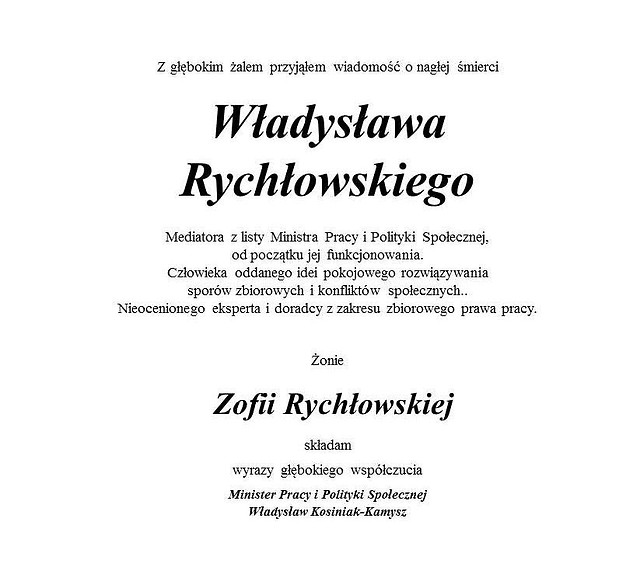 Z głębokim żalem przyjąłem wiadomość o nagłej śmierci

Władysława Rychłowskiego

Mediatora z listy Ministra Pracy i Polityki Społecznej, od początku jej funkcjonowania.
Człowieka oddanego idei pokojowego rozwiązywania sporów zbiorowych i konfliktów społecznych..
Nieocenionego eksperta i doradcy z zakresu zbiorowego prawa pracy.

Żonie

Zofii Rychłowskiej

składam

wyrazy głębokiego współczucia

Minister Pracy i Polityki Społecznej
Władysław Kosiniak-Kamysz